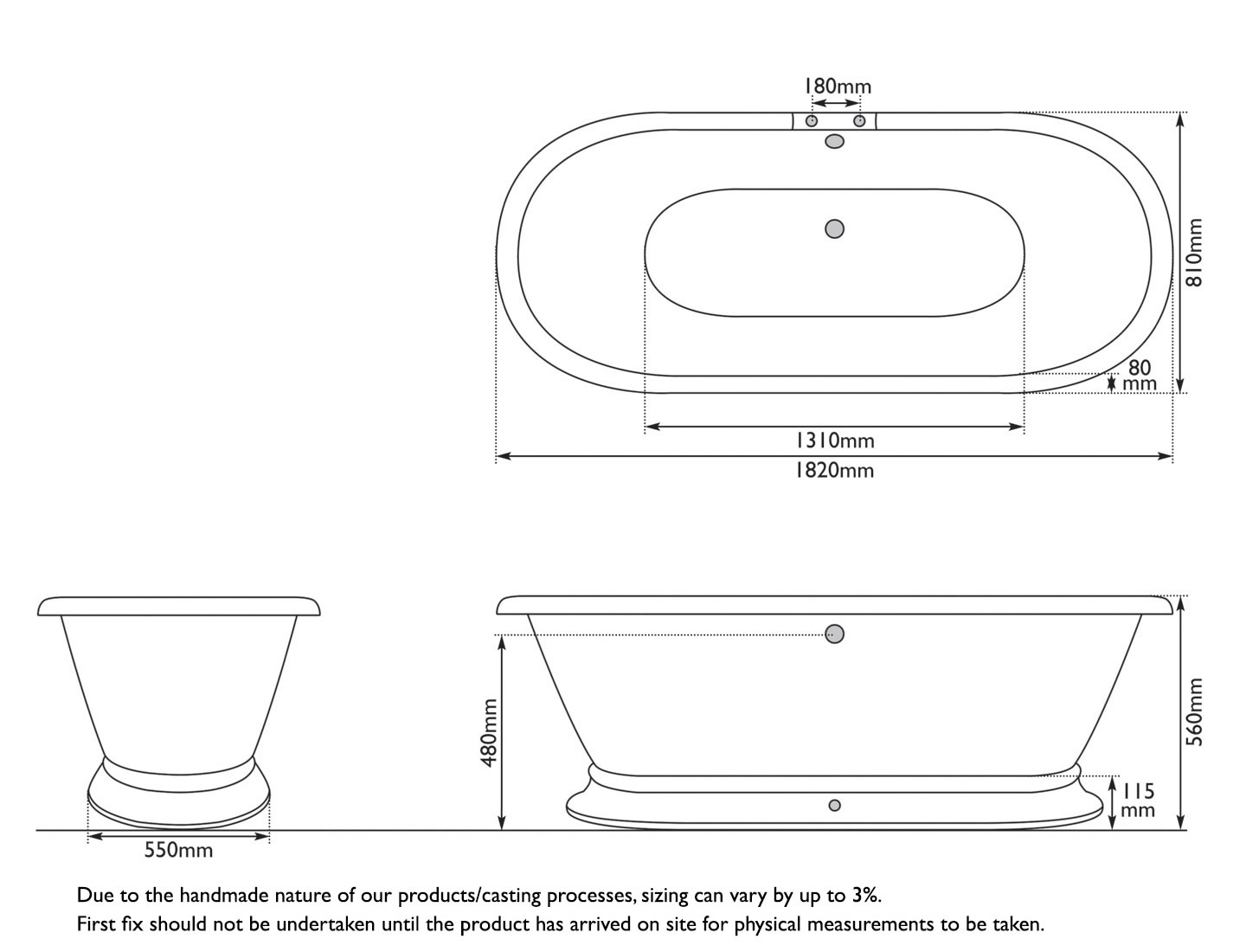 180mm

810mm

80 mm

1310mm

1820mm

480mm

560mm

115 mm

550mm

Due to the handmade nature of our products/casting processes, sizing can vary by up to 3%.
First fix should not be undertaken until the product has arrived on site for physical measurements to be taken.